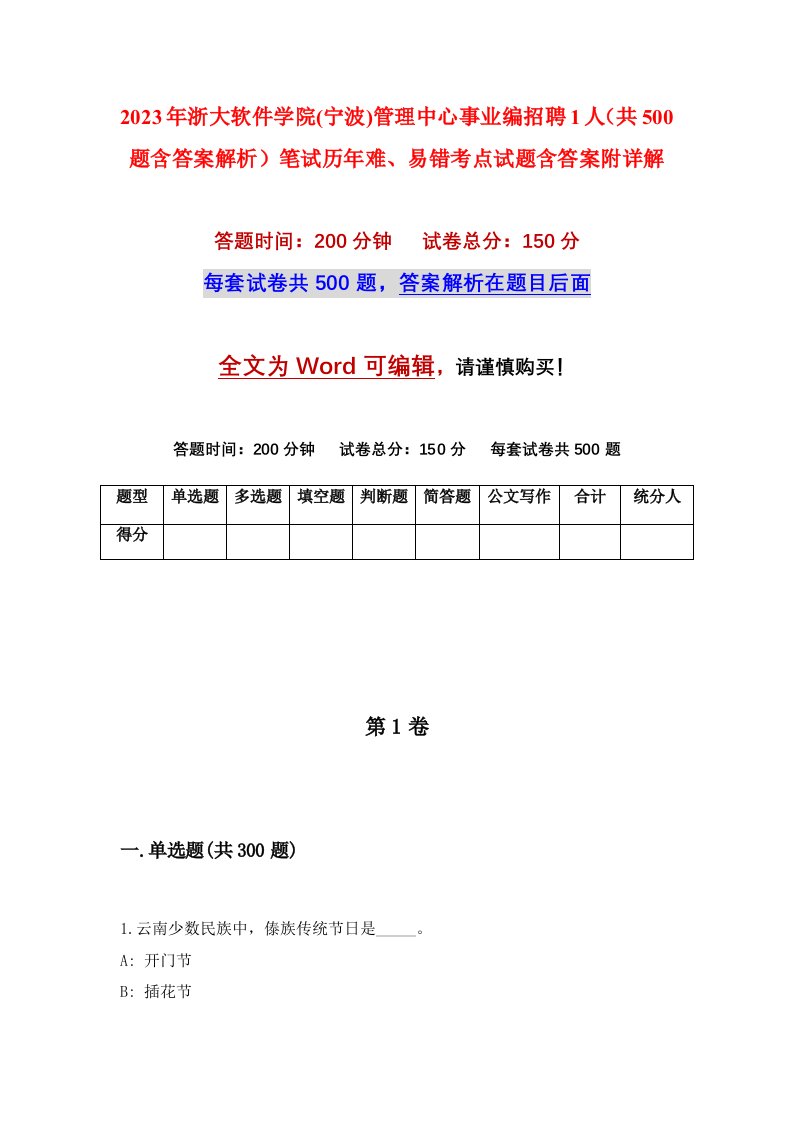 2023年浙大软件学院(宁波)管理中心事业编招聘1人（共500题含答案解析）笔试历年难、易错考点试题含答案附详解

答题时间：200分钟　　试卷总分：150分

每套试卷共500题，答案解析在题目后面

全文为Word可编辑，请谨慎购买！

答题时间：200分钟　　试卷总分：150分　　每套试卷共500题

| 题型 | 单选题 | 多选题 | 填空题 | 判断题 | 简答题 | 公文写作 | 合计 | 统分人 |
|---|---|---|---|---|---|---|---|---|
| 得分 | | | | | | | | |

第1卷

一.单选题(共300题)

1.云南少数民族中，傣族传统节日是_____。

A: 开门节

B: 插花节